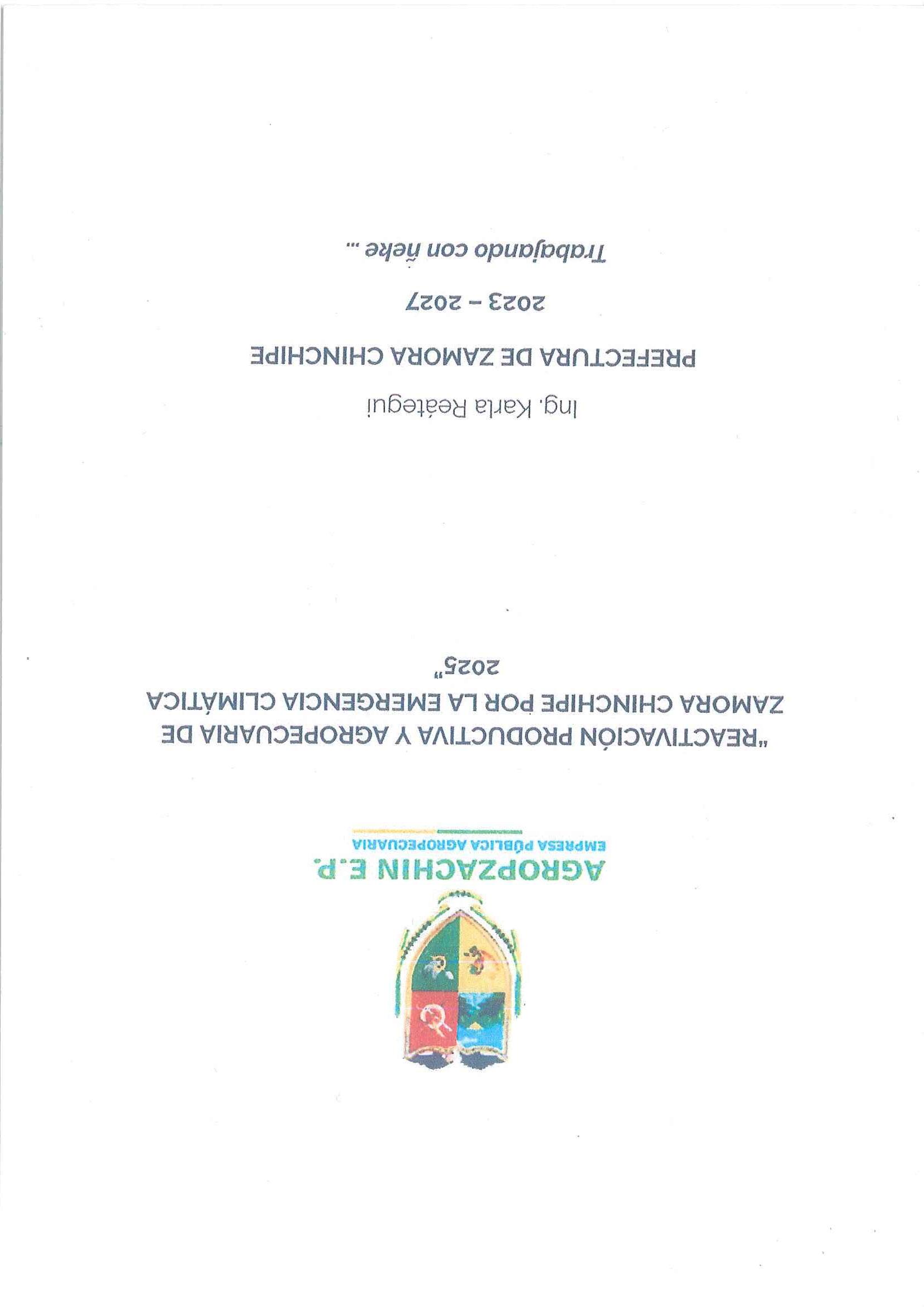 AGROPZACHIN E.P.
EMPRESA PÚBLICA AGROPECUARIA

"REACTIVACIÓN PRODUCTIVA Y AGROPECUARIA DE ZAMORA CHINCHIPE POR LA EMERGENCIA CLIMÁTICA 2025"

Ing. Karla Reátegui

PREFECTURA DE ZAMORA CHINCHIPE

2023 – 2027

Trabajando con ñeke ...